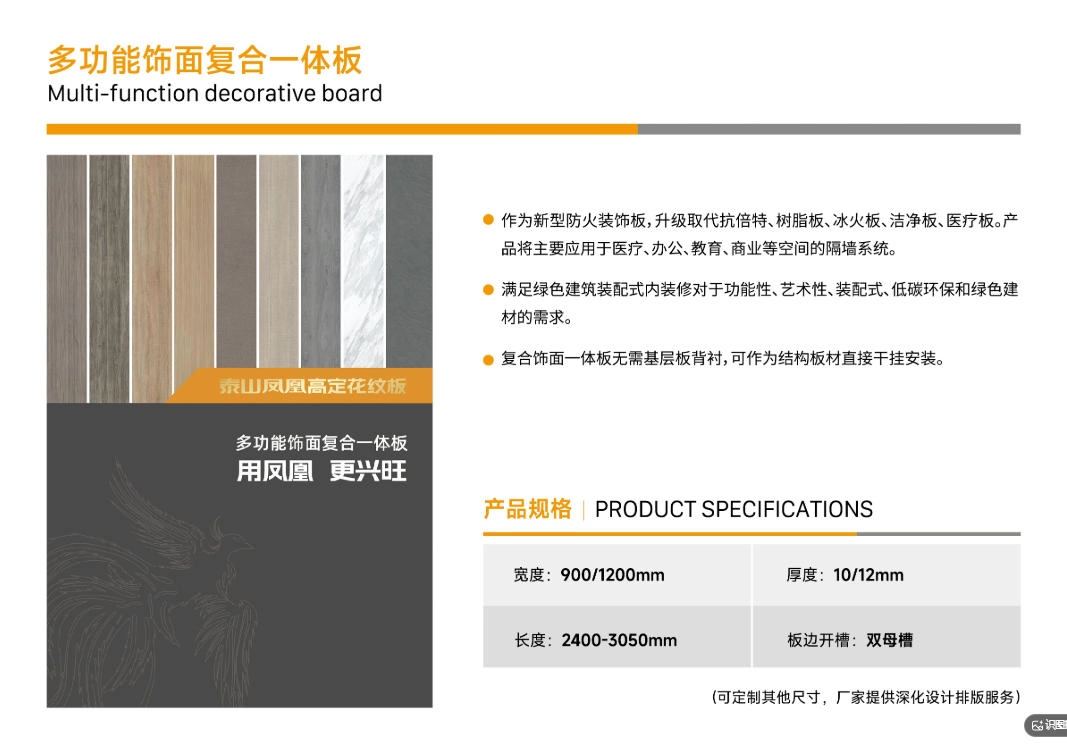 多功能饰面复合一体板
Multi-function decorative board

泰山凤凰高定花纹板

多功能饰面复合一体板
用凤凰 更兴旺

• 作为新型防火装饰板，升级取代抗倍特、树脂板、冰火板、洁净板、医疗板。产品将主要应用于医疗、办公、教育、商业等空间的隔墙系统。

• 满足绿色建筑装配式内装修对于功能性、艺术性、装配式、低碳环保和绿色建材的需求。

• 复合饰面一体板无需基层板背衬，可作为结构板材直接干挂安装。

产品规格 | PRODUCT SPECIFICATIONS

宽度：900/1200mm
厚度：10/12mm
长度：2400-3050mm
板边开槽：双母槽

（可定制其他尺寸，厂家提供深化设计排版服务）